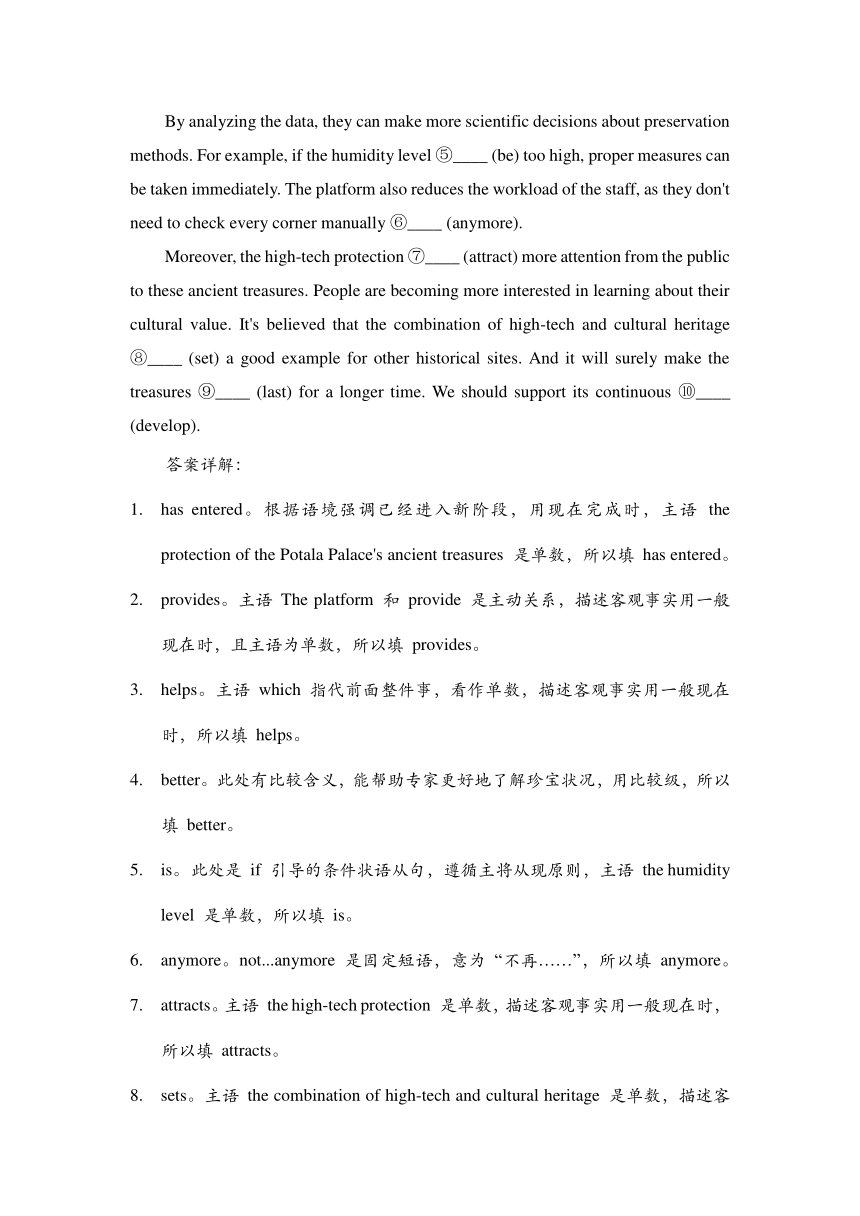 By analyzing the data, they can make more scientific decisions about preservation methods. For example, if the humidity level ⑤____ (be) too high, proper measures can be taken immediately. The platform also reduces the workload of the staff, as they don't need to check every corner manually ⑥____ (anymore).

Moreover, the high-tech protection ⑦____ (attract) more attention from the public to these ancient treasures. People are becoming more interested in learning about their cultural value. It's believed that the combination of high-tech and cultural heritage ⑧____ (set) a good example for other historical sites. And it will surely make the treasures ⑨____ (last) for a longer time. We should support its continuous ⑩____ (develop).

答案详解:

1. has entered。根据语境强调已经进入新阶段，用现在完成时，主语 the protection of the Potala Palace's ancient treasures 是单数，所以填 has entered。

2. provides。主语 The platform 和 provide 是主动关系，描述客观事实用一般现在时，且主语为单数，所以填 provides。

3. helps。主语 which 指代前面整件事，看作单数，描述客观事实用一般现在时，所以填 helps。

4. better。此处有比较含义，能帮助专家更好地了解珍宝状况，用比较级，所以填 better。

5. is。此处是 if 引导的条件状语从句，遵循主将从现原则，主语 the humidity level 是单数，所以填 is。

6. anymore。not...anymore 是固定短语，意为“不再……”，所以填 anymore。

7. attracts。主语 the high-tech protection 是单数，描述客观事实用一般现在时，所以填 attracts。

8. sets。主语 the combination of high-tech and cultural heritage 是单数，描述客